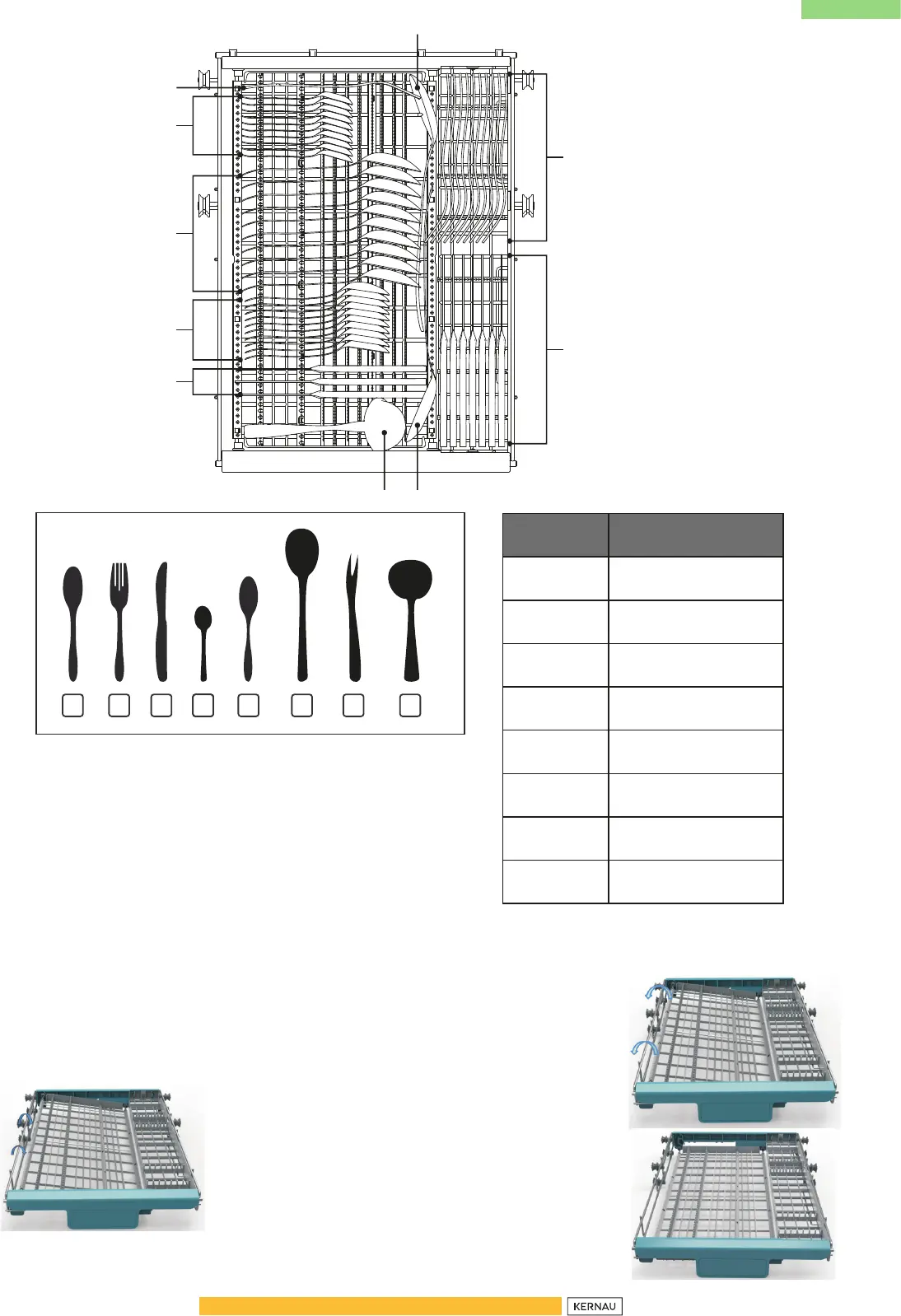 KERNAU